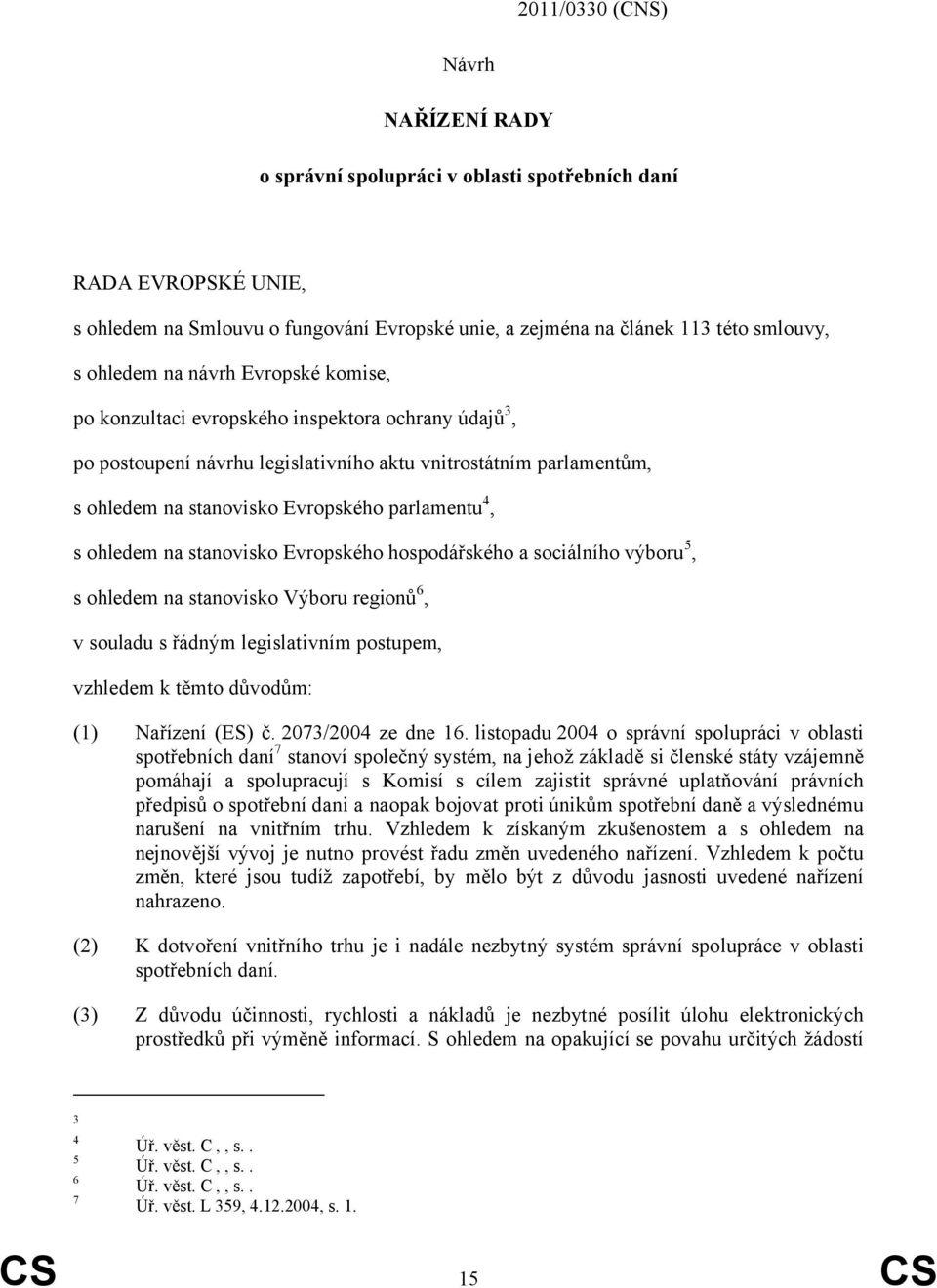 2011/0330 (CNS)

Návrh

NAŘÍZENÍ RADY

o správní spolupráci v oblasti spotřebních daní

RADA EVROPSKÉ UNIE,

s ohledem na Smlouvu o fungování Evropské unie, a zejména na článek 113 této smlouvy,

s ohledem na návrh Evropské komise,

po konzultaci evropského inspektora ochrany údajů$^3$,

po postoupení návrhu legislativního aktu vnitrostátním parlamentům,

s ohledem na stanovisko Evropského parlamentu$^4$,

s ohledem na stanovisko Evropského hospodářského a sociálního výboru$^5$,

s ohledem na stanovisko Výboru regionů$^6$,

v souladu s řádným legislativním postupem,

vzhledem k těmto důvodům:

(1) Nařízení (ES) č. 2073/2004 ze dne 16. listopadu 2004 o správní spolupráci v oblasti spotřebních daní$^7$ stanoví společný systém, na jehož základě si členské státy vzájemně pomáhají a spolupracují s Komisí s cílem zajistit správné uplatňování právních předpisů o spotřební dani a naopak bojovat proti únikům spotřební daně a výslednému narušení na vnitřním trhu. Vzhledem k získaným zkušenostem a s ohledem na nejnovější vývoj je nutno provést řadu změn uvedeného nařízení. Vzhledem k počtu změn, které jsou tudíž zapotřebí, by mělo být z důvodu jasnosti uvedené nařízení nahrazeno.

(2) K dotvoření vnitřního trhu je i nadále nezbytný systém správní spolupráce v oblasti spotřebních daní.

(3) Z důvodu účinnosti, rychlosti a nákladů je nezbytné posílit úlohu elektronických prostředků při výměně informací. S ohledem na opakující se povahu určitých žádostí

3
4 Úř. věst. C , , s. .
5 Úř. věst. C , , s. .
6 Úř. věst. C , , s. .
7 Úř. věst. L 359, 4.12.2004, s. 1.

CS 15 CS